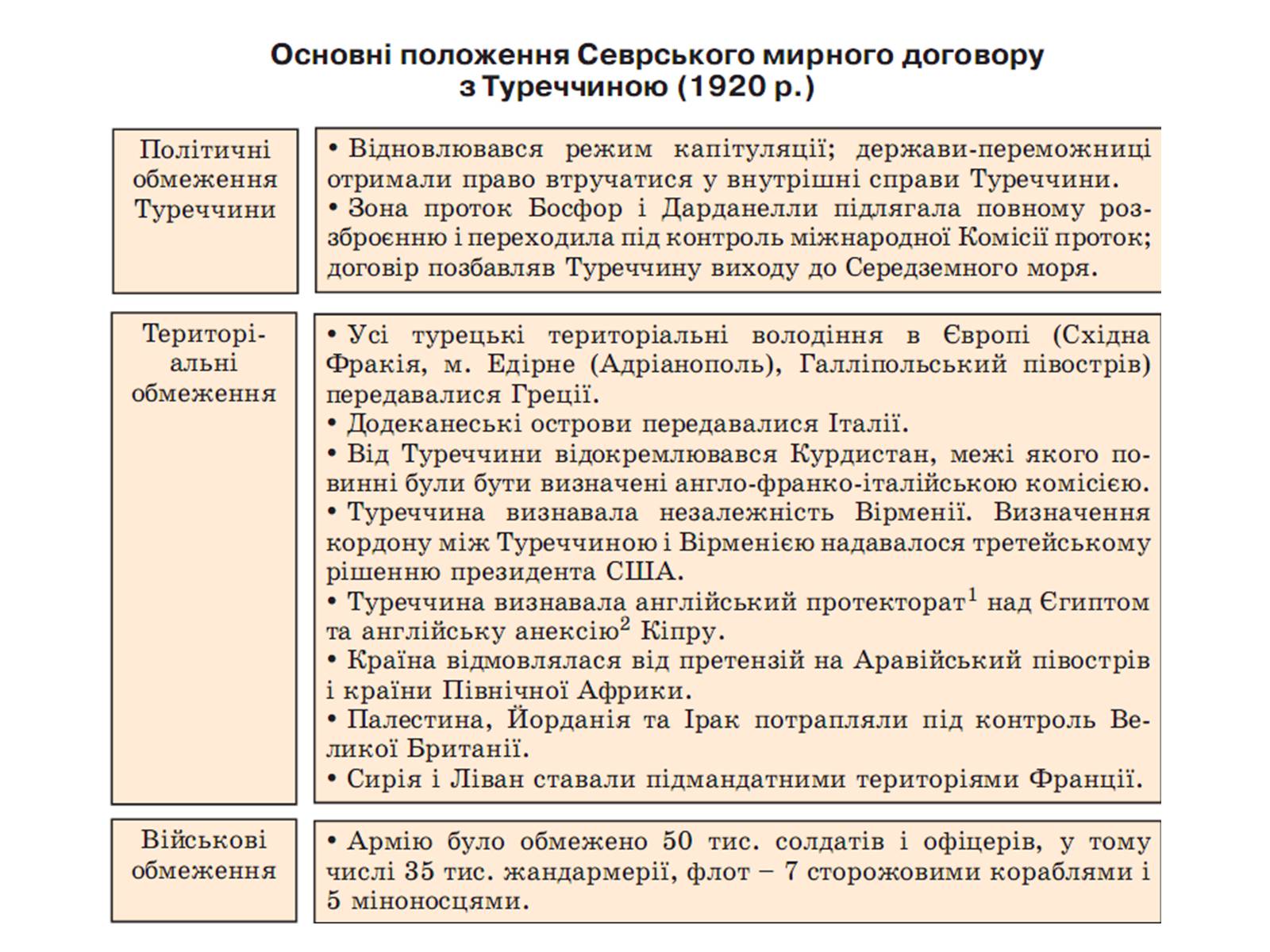 Основні положення Севрського мирного договору з Туреччиною (1920 р.)

| | |
|---|---|
| Політичні обмеження Туреччини | • Відновлювався режим капітуляції; держави-переможниці отримали право втручатися у внутрішні справи Туреччини. • Зона проток Босфор і Дарданелли підлягала повному роззброєнню і переходила під контроль міжнародної Комісії проток; договір позбавляв Туреччину виходу до Середземного моря. |
| Територіальні обмеження | • Усі турецькі територіальні володіння в Європі (Східна Фракія, м. Едірне (Адріанополь), Галліпольський півострів) передавалися Греції. • Додеканеські острови передавалися Італії. • Від Туреччини відокремлювався Курдистан, межі якого повинні були бути визначені англо-франко-італійською комісією. • Туреччина визнавала незалежність Вірменії. Визначення кордону між Туреччиною і Вірменією надавалося третейському рішенню президента США. • Туреччина визнавала англійський протекторат$^1$ над Єгиптом та англійську анексію$^2$ Кіпру. • Країна відмовлялася від претензій на Аравійський півострів і країни Північної Африки. • Палестина, Йорданія та Ірак потрапляли під контроль Великої Британії. • Сирія і Ліван ставали підмандатними територіями Франції. |
| Військові обмеження | • Армію було обмежено 50 тис. солдатів і офіцерів, у тому числі 35 тис. жандармерії, флот – 7 сторожовими кораблями і 5 міноносцями. |